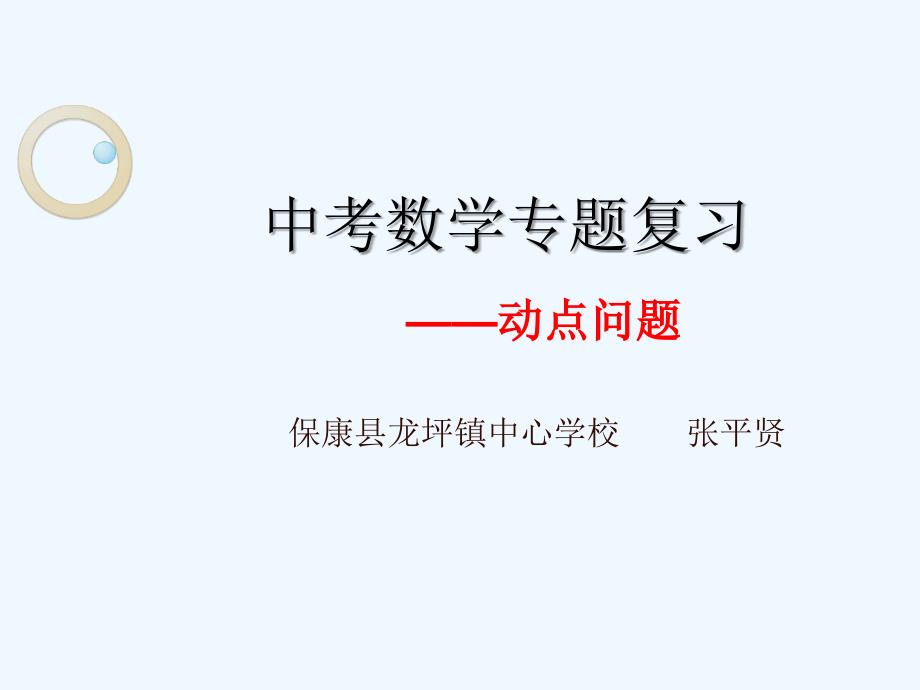 中考数学专题复习

——动点问题

保康县龙坪镇中心学校　　张平贤